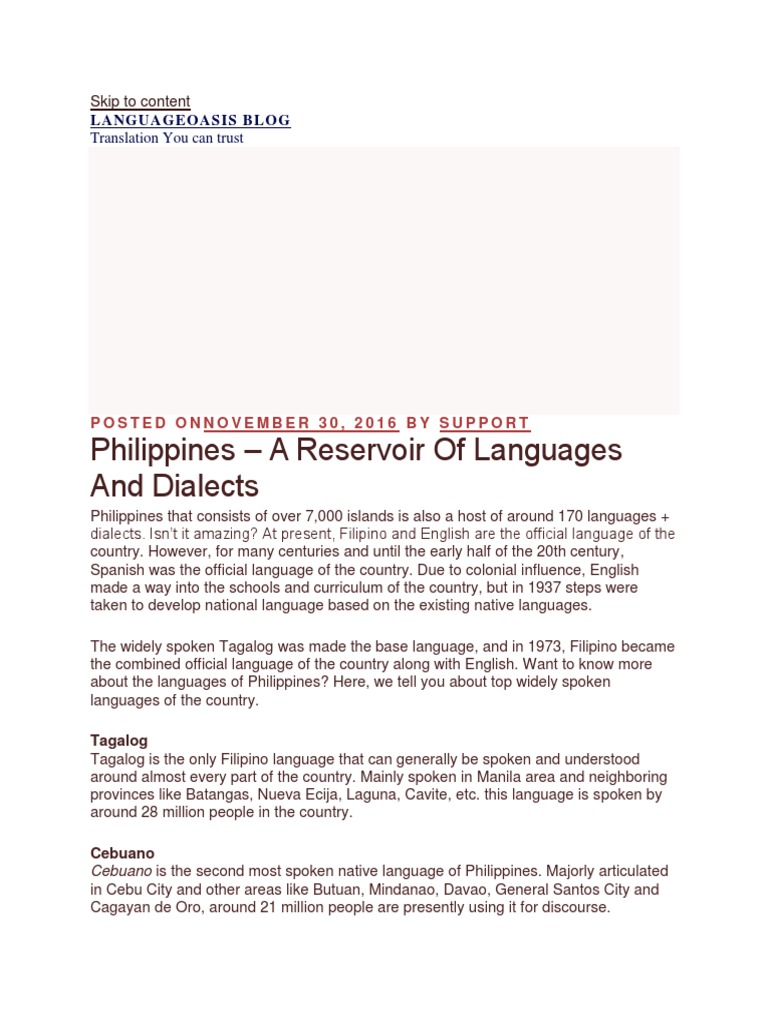 Skip to content
LANGUAGEOASIS BLOG
Translation You can trust

POSTED ONNOVEMBER 30, 2016 BY SUPPORT

Philippines – A Reservoir Of Languages And Dialects

Philippines that consists of over 7,000 islands is also a host of around 170 languages + dialects. Isn't it amazing? At present, Filipino and English are the official language of the country. However, for many centuries and until the early half of the 20th century, Spanish was the official language of the country. Due to colonial influence, English made a way into the schools and curriculum of the country, but in 1937 steps were taken to develop national language based on the existing native languages.

The widely spoken Tagalog was made the base language, and in 1973, Filipino became the combined official language of the country along with English. Want to know more about the languages of Philippines? Here, we tell you about top widely spoken languages of the country.

Tagalog
Tagalog is the only Filipino language that can generally be spoken and understood around almost every part of the country. Mainly spoken in Manila area and neighboring provinces like Batangas, Nueva Ecija, Laguna, Cavite, etc. this language is spoken by around 28 million people in the country.

Cebuano
Cebuano is the second most spoken native language of Philippines. Majorly articulated in Cebu City and other areas like Butuan, Mindanao, Davao, General Santos City and Cagayan de Oro, around 21 million people are presently using it for discourse.